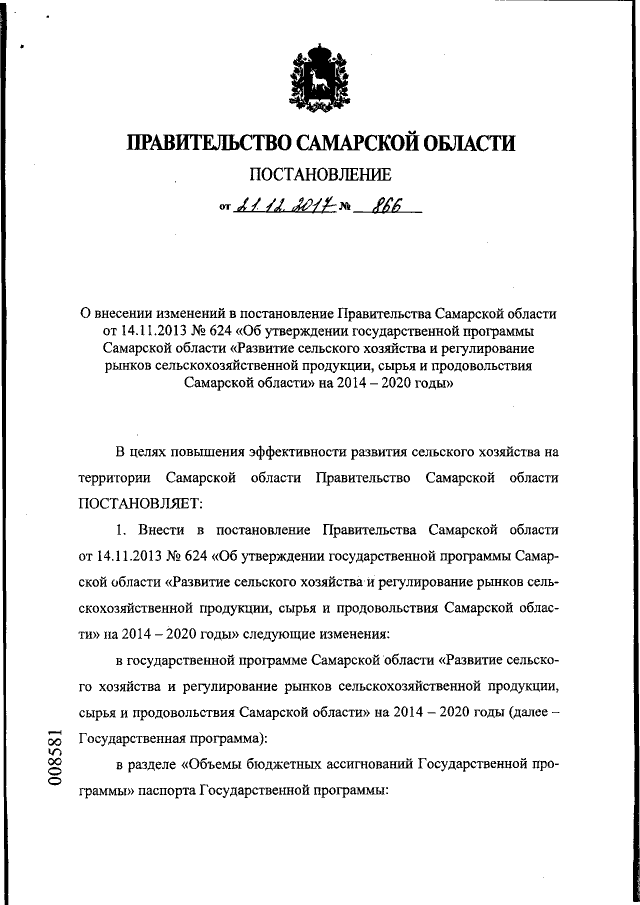 ПРАВИТЕЛЬСТВО САМАРСКОЙ ОБЛАСТИ

ПОСТАНОВЛЕНИЕ

от 21.12.2017 № 866

О внесении изменений в постановление Правительства Самарской области от 14.11.2013 № 624 «Об утверждении государственной программы Самарской области «Развитие сельского хозяйства и регулирование рынков сельскохозяйственной продукции, сырья и продовольствия Самарской области» на 2014 – 2020 годы»

В целях повышения эффективности развития сельского хозяйства на территории Самарской области Правительство Самарской области ПОСТАНОВЛЯЕТ:

1. Внести в постановление Правительства Самарской области от 14.11.2013 № 624 «Об утверждении государственной программы Самарской области «Развитие сельского хозяйства и регулирование рынков сельскохозяйственной продукции, сырья и продовольствия Самарской области» на 2014 – 2020 годы» следующие изменения:

в государственной программе Самарской области «Развитие сельского хозяйства и регулирование рынков сельскохозяйственной продукции, сырья и продовольствия Самарской области» на 2014 – 2020 годы (далее – Государственная программа):

в разделе «Объемы бюджетных ассигнований Государственной программы» паспорта Государственной программы:

008581